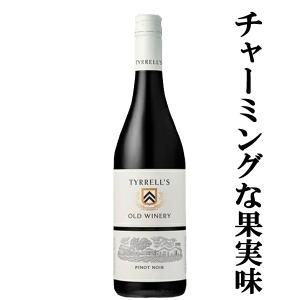 TYRRELL'S

TYRRELL'S

OLD WINERY

PINOT NOIR

チャーミングな果実味